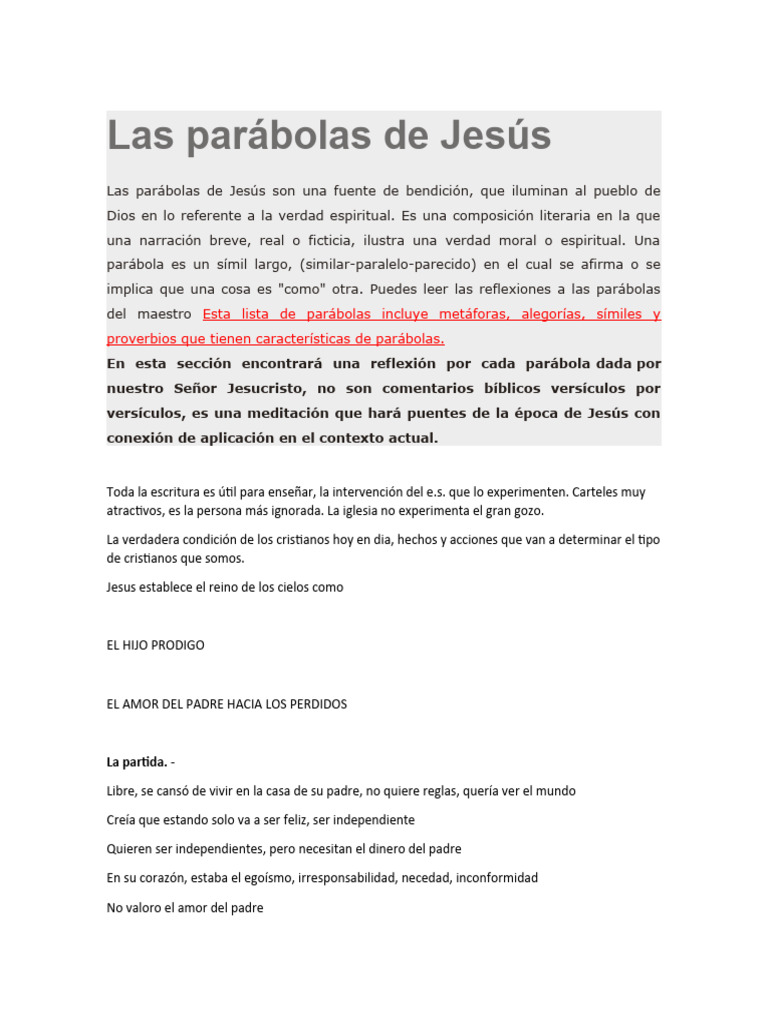 Las parábolas de Jesús

Las parábolas de Jesús son una fuente de bendición, que iluminan al pueblo de Dios en lo referente a la verdad espiritual. Es una composición literaria en la que una narración breve, real o ficticia, ilustra una verdad moral o espiritual. Una parábola es un símil largo, (similar-paralelo-parecido) en el cual se afirma o se implica que una cosa es "como" otra. Puedes leer las reflexiones a las parábolas del maestro Esta lista de parábolas incluye metáforas, alegorías, símiles y proverbios que tienen características de parábolas.

En esta sección encontrará una reflexión por cada parábola dada por nuestro Señor Jesucristo, no son comentarios bíblicos versículos por versículos, es una meditación que hará puentes de la época de Jesús con conexión de aplicación en el contexto actual.

Toda la escritura es útil para enseñar, la intervención del e.s. que lo experimenten. Carteles muy atractivos, es la persona más ignorada. La iglesia no experimenta el gran gozo.

La verdadera condición de los cristianos hoy en dia, hechos y acciones que van a determinar el tipo de cristianos que somos.

Jesus establece el reino de los cielos como

EL HIJO PRODIGO

EL AMOR DEL PADRE HACIA LOS PERDIDOS

La partida. -

Libre, se cansó de vivir en la casa de su padre, no quiere reglas, quería ver el mundo

Creía que estando solo va a ser feliz, ser independiente

Quieren ser independientes, pero necesitan el dinero del padre

En su corazón, estaba el egoísmo, irresponsabilidad, necedad, inconformidad

No valoro el amor del padre